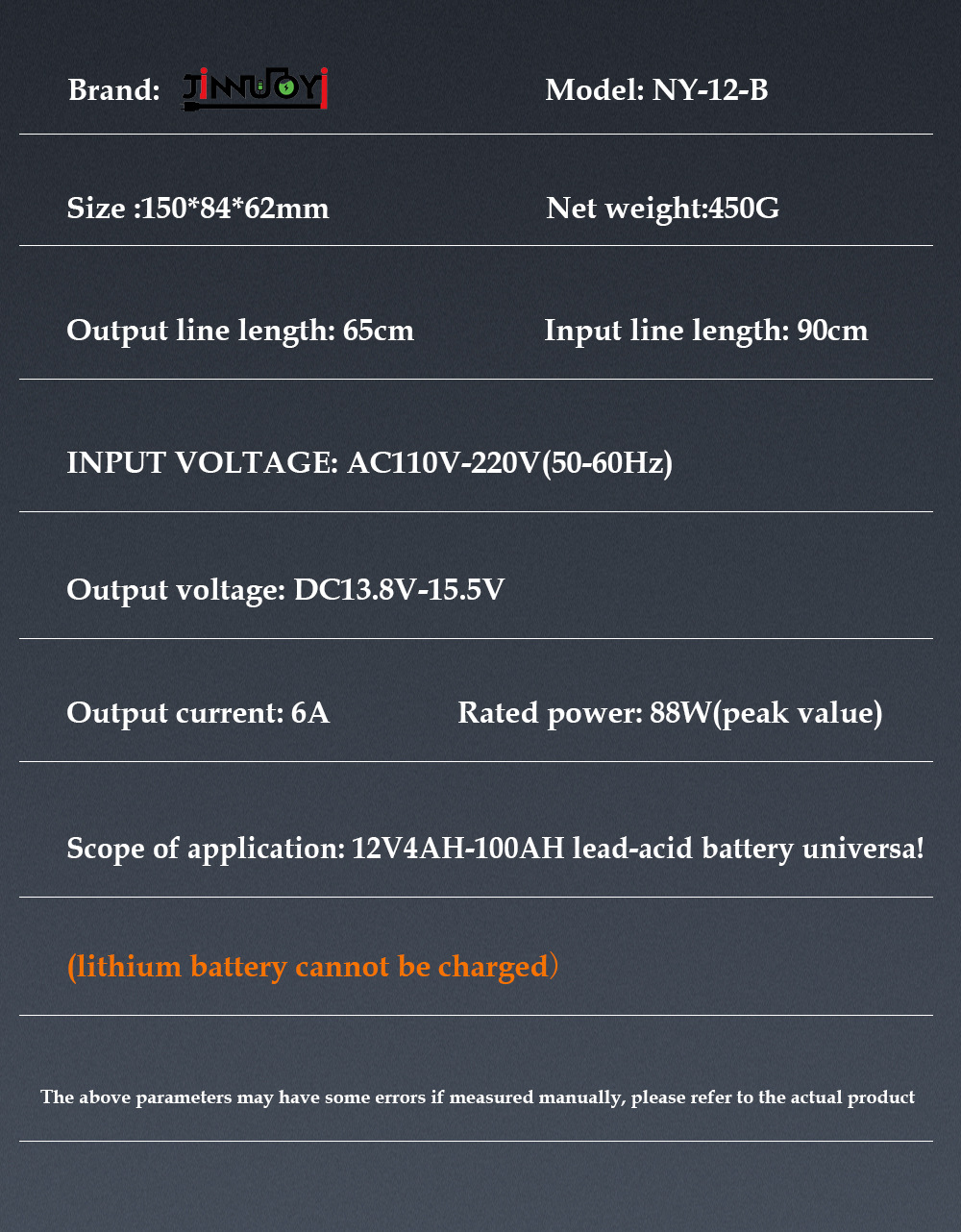 Brand: JINNUOYI

Model: NY-12-B

Size :150*84*62mm

Net weight:450G

Output line length: 65cm

Input line length: 90cm

INPUT VOLTAGE: AC110V-220V(50-60Hz)

Output voltage: DC13.8V-15.5V

Output current: 6A

Rated power: 88W(peak value)

Scope of application: 12V4AH-100AH lead-acid battery universa!

(lithium battery cannot be charged）

The above parameters may have some errors if measured manually, please refer to the actual product